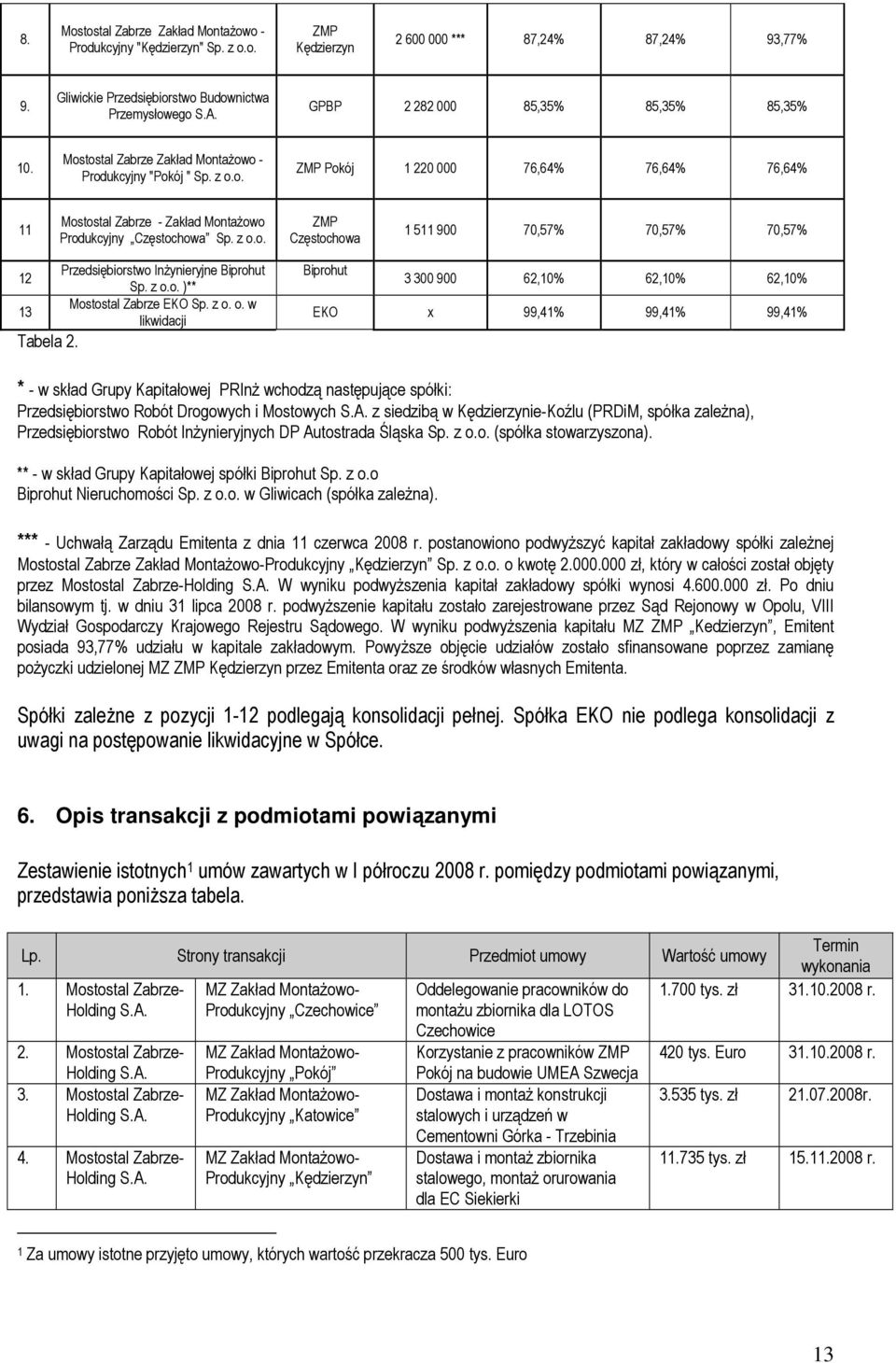 | 8. | Mostostal Zabrze Zakład Montażowo - Produkcyjny "Kędzierzyn" Sp. z o.o. | ZMP Kędzierzyn | 2 600 000 *** | 87,24% | 87,24% | 93,77% |
|---|---|---|---|---|---|---|
| 9. | Gliwickie Przedsiębiorstwo Budownictwa Przemysłowego S.A. | GPBP | 2 282 000 | 85,35% | 85,35% | 85,35% |
| 10. | Mostostal Zabrze Zakład Montażowo - Produkcyjny "Pokój " Sp. z o.o. | ZMP Pokój | 1 220 000 | 76,64% | 76,64% | 76,64% |
| 11 | Mostostal Zabrze - Zakład Montażowo Produkcyjny „Częstochowa" Sp. z o.o. | ZMP Częstochowa | 1 511 900 | 70,57% | 70,57% | 70,57% |
| 12 | Przedsiębiorstwo Inżynieryjne Biprohut Sp. z o.o. )** | Biprohut | 3 300 900 | 62,10% | 62,10% | 62,10% |
| 13 | Mostostal Zabrze EKO Sp. z o. o. w likwidacji | EKO | x | 99,41% | 99,41% | 99,41% |

Tabela 2.

* - w skład Grupy Kapitałowej PRInż wchodzą następujące spółki: Przedsiębiorstwo Robót Drogowych i Mostowych S.A. z siedzibą w Kędzierzynie-Koźlu (PRDiM, spółka zależna), Przedsiębiorstwo Robót Inżynieryjnych DP Autostrada Śląska Sp. z o.o. (spółka stowarzyszona).

** - w skład Grupy Kapitałowej spółki Biprohut Sp. z o.o Biprohut Nieruchomości Sp. z o.o. w Gliwicach (spółka zależna).

*** - Uchwałą Zarządu Emitenta z dnia 11 czerwca 2008 r. postanowiono podwyższyć kapitał zakładowy spółki zależnej Mostostal Zabrze Zakład Montażowo-Produkcyjny „Kędzierzyn" Sp. z o.o. o kwotę 2.000.000 zł, który w całości został objęty przez Mostostal Zabrze-Holding S.A. W wyniku podwyższenia kapitał zakładowy spółki wynosi 4.600.000 zł. Po dniu bilansowym tj. w dniu 31 lipca 2008 r. podwyższenie kapitału zostało zarejestrowane przez Sąd Rejonowy w Opolu, VIII Wydział Gospodarczy Krajowego Rejestru Sądowego. W wyniku podwyższenia kapitału MZ ZMP „Kedzierzyn", Emitent posiada 93,77% udziału w kapitale zakładowym. Powyższe objęcie udziałów zostało sfinansowane poprzez zamianę pożyczki udzielonej MZ ZMP Kędzierzyn przez Emitenta oraz ze środków własnych Emitenta.

Spółki zależne z pozycji 1-12 podlegają konsolidacji pełnej. Spółka EKO nie podlega konsolidacji z uwagi na postępowanie likwidacyjne w Spółce.

6. Opis transakcji z podmiotami powiązanymi

Zestawienie istotnych$^1$ umów zawartych w I półroczu 2008 r. pomiędzy podmiotami powiązanymi, przedstawia poniższa tabela.

| Lp. | Strony transakcji | | Przedmiot umowy | Wartość umowy | Termin wykonania |
|---|---|---|---|---|---|
| 1. | Mostostal Zabrze-Holding S.A. | MZ Zakład Montażowo-Produkcyjny „Czechowice" | Oddelegowanie pracowników do montażu zbiornika dla LOTOS Czechowice | 1.700 tys. zł | 31.10.2008 r. |
| 2. | Mostostal Zabrze-Holding S.A. | MZ Zakład Montażowo-Produkcyjny „Pokój" | Korzystanie z pracowników ZMP Pokój na budowie UMEA Szwecja | 420 tys. Euro | 31.10.2008 r. |
| 3. | Mostostal Zabrze-Holding S.A. | MZ Zakład Montażowo-Produkcyjny „Katowice" | Dostawa i montaż konstrukcji stalowych i urządzeń w Cementowni Górka - Trzebinia | 3.535 tys. zł | 21.07.2008r. |
| 4. | Mostostal Zabrze-Holding S.A. | MZ Zakład Montażowo-Produkcyjny „Kędzierzyn" | Dostawa i montaż zbiornika stalowego, montaż orurowania dla EC Siekierki | 11.735 tys. zł | 15.11.2008 r. |

$^1$ Za umowy istotne przyjęto umowy, których wartość przekracza 500 tys. Euro

13